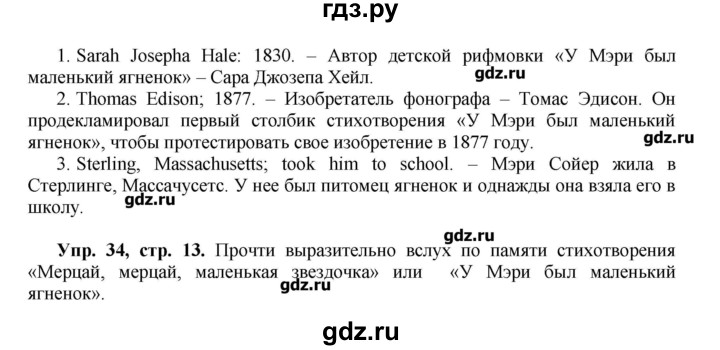 гдз.ру

1. Sarah Josepha Hale: 1830. – Автор детской рифмовки «У Мэри был маленький ягненок» – Сара Джозепа Хейл.

gdz.ru

2. Thomas Edison; 1877. – Изобретатель фонографа – Томас Эдисон. Он продекламировал первый столбик стихотворения «У Мэри был маленький ягненок», чтобы протестировать свое изобретение в 1877 году.

gdz.ru

3. Sterling, Massachusetts; took him to school. – Мэри Сойер жила в Стерлинге, Массачусетс. У нее был питомец ягненок и однажды она взяла его в школу.

gdz.ru

gdz.ru

Упр. 34, стр. 13. Прочти выразительно вслух по памяти стихотворения «Мерцай, мерцай, маленькая звездочка» или «У Мэри был маленький ягненок».

gdz.ru

gdz.ru